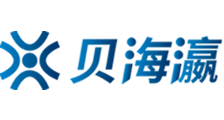 贝海瀛